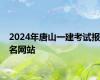 2024年唐山一建考试报名网站